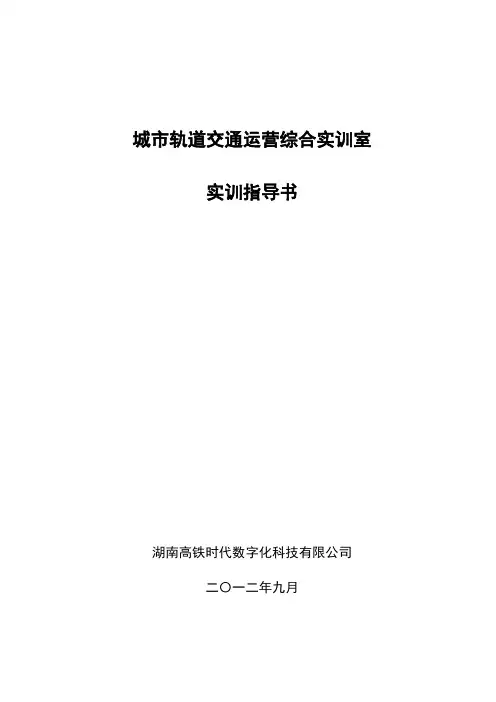 城市轨道交通运营综合实训室

实训指导书

湖南高铁时代数字化科技有限公司

二〇一二年九月